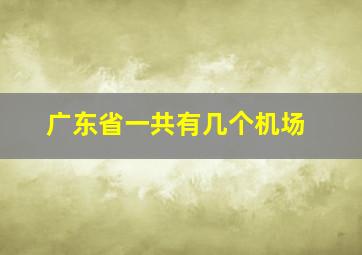 广东省一共有几个机场